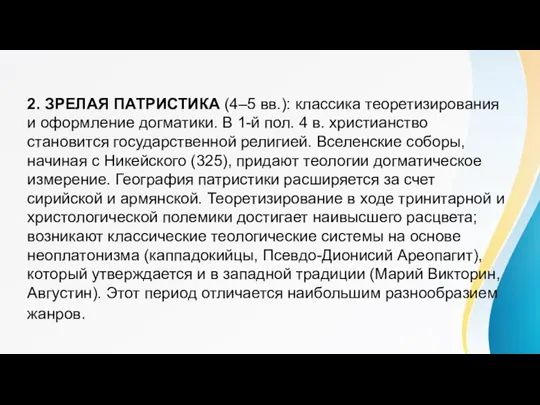 2. ЗРЕЛАЯ ПАТРИСТИКА (4–5 вв.): классика теоретизирования и оформление догматики. В 1-й пол. 4 в. христианство становится государственной религией. Вселенские соборы, начиная с Никейского (325), придают теологии догматическое измерение. География патристики расширяется за счет сирийской и армянской. Теоретизирование в ходе тринитарной и христологической полемики достигает наивысшего расцвета; возникают классические теологические системы на основе неоплатонизма (каппадокийцы, Псевдо-Дионисий Ареопагит), который утверждается и в западной традиции (Марий Викторин, Августин). Этот период отличается наибольшим разнообразием жанров.